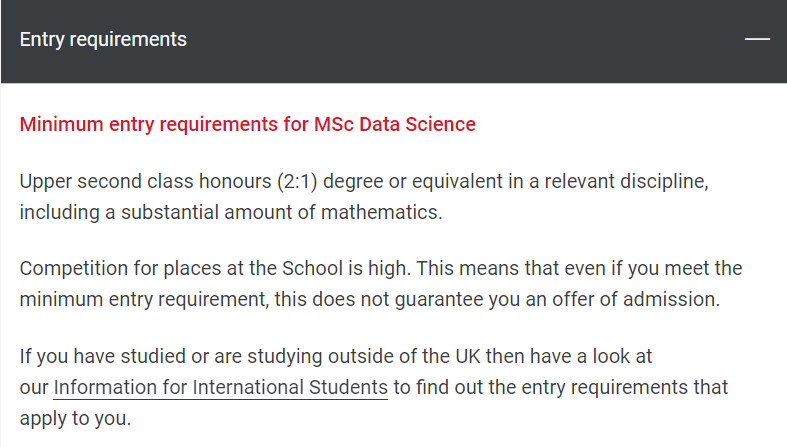 Entry requirements

—

Minimum entry requirements for MSc Data Science

Upper second class honours (2:1) degree or equivalent in a relevant discipline, including a substantial amount of mathematics.

Competition for places at the School is high. This means that even if you meet the minimum entry requirement, this does not guarantee you an offer of admission.

If you have studied or are studying outside of the UK then have a look at our Information for International Students to find out the entry requirements that apply to you.